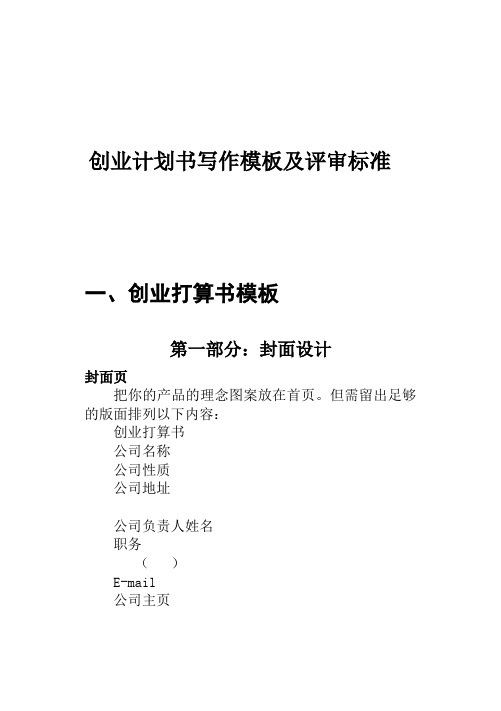 创业计划书写作模板及评审标准

一、创业打算书模板

第一部分：封面设计

封面页

把你的产品的理念图案放在首页。但需留出足够的版面排列以下内容：

创业打算书

公司名称

公司性质

公司地址

公司负责人姓名

职务

（ ）

E-mail

公司主页